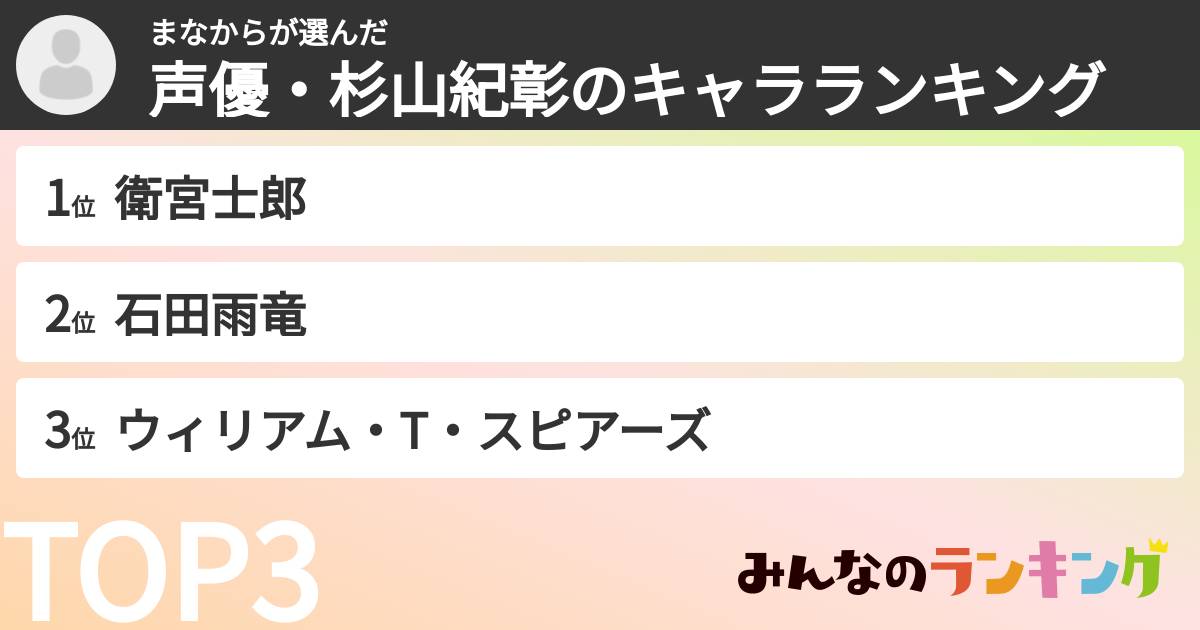 まなからが選んだ
声優・杉山紀彰のキャラランキング

1位 衛宮士郎

2位 石田雨竜

3位 ウィリアム・T・スピアーズ

TOP3

みんなのランキング